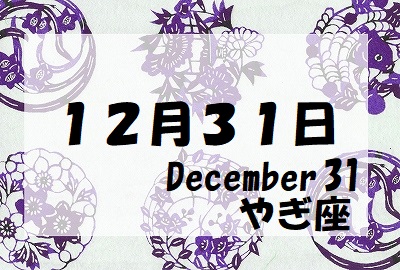 １２月３１日

December 31
やぎ座